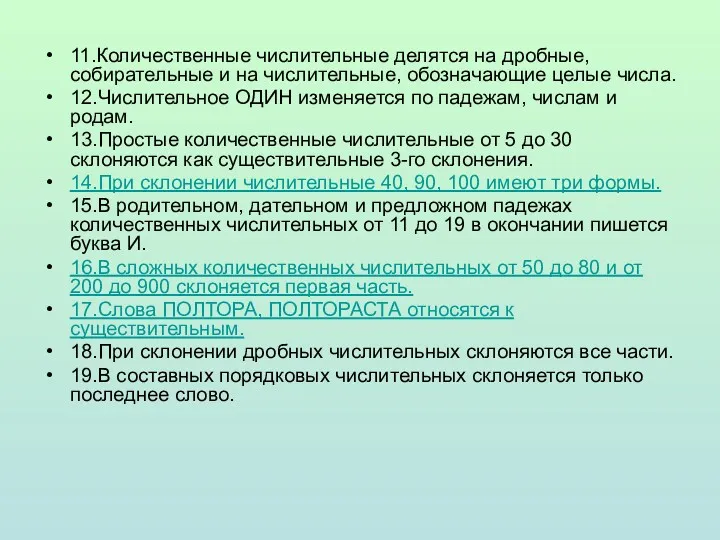 • 11.Количественные числительные делятся на дробные, собирательные и на числительные, обозначающие целые числа.
• 12.Числительное ОДИН изменяется по падежам, числам и родам.
• 13.Простые количественные числительные от 5 до 30 склоняются как существительные 3-го склонения.
• 14.При склонении числительные 40, 90, 100 имеют три формы.
• 15.В родительном, дательном и предложном падежах количественных числительных от 11 до 19 в окончании пишется буква И.
• 16.В сложных количественных числительных от 50 до 80 и от 200 до 900 склоняется первая часть.
• 17.Слова ПОЛТОРА, ПОЛТОРАСТА относятся к существительным.
• 18.При склонении дробных числительных склоняются все части.
• 19.В составных порядковых числительных склоняется только последнее слово.